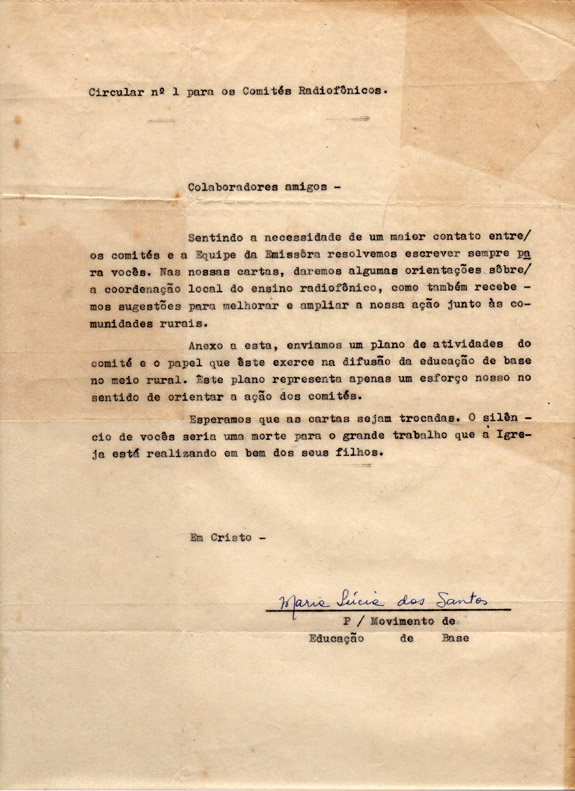 Circular nº 1 para os Comitês Radiofônicos.

Colaboradores amigos -

Sentindo a necessidade de um maior contato entre/ os comitês e a Equipe da Emissôra resolvemos escrever sempre para vocês. Nas nossas cartas, daremos algumas orientações sôbre/ a coordenação local do ensino radiofônico, como também recebemos sugestões para melhorar e ampliar a nossa ação junto às comunidades rurais.

Anexo a esta, enviamos um plano de atividades do comitê e o papel que êste exerce na difusão da educação de base no meio rural. Êste plano representa apenas um esfôrço nosso no sentido de orientar a ação dos comitês.

Esperamos que as cartas sejam trocadas. O silêncio de vocês seria uma morte para o grande trabalho que a Igreja está realizando em bem dos seus filhos.

Em Cristo -

Maria Lúcia dos Santos
P / Movimento de
Educação de Base